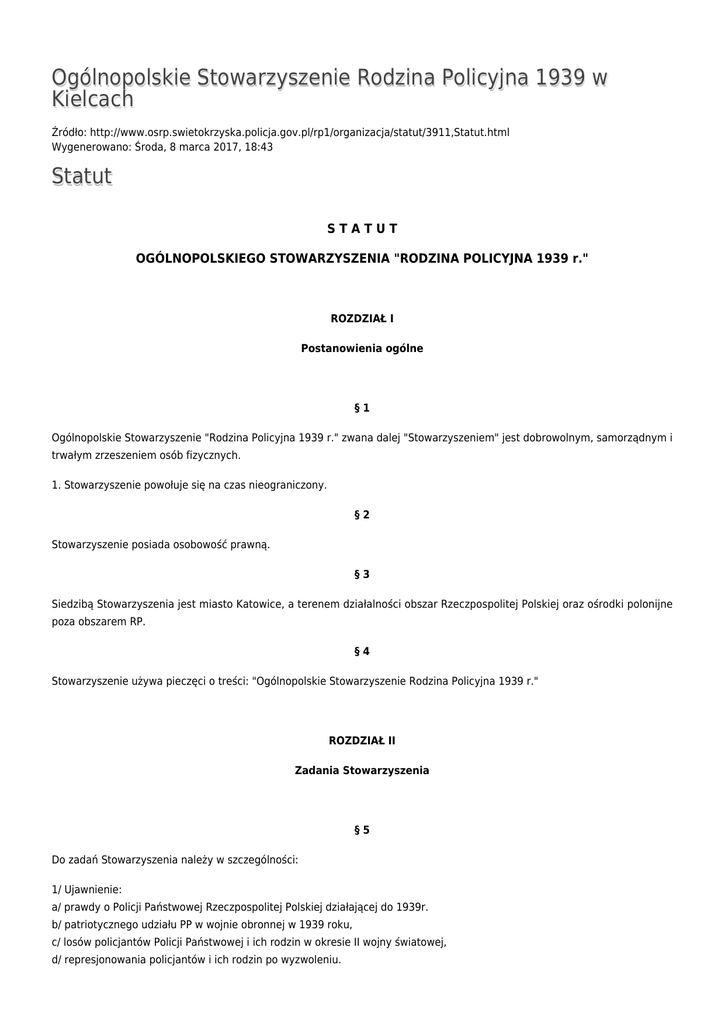 Ogólnopolskie Stowarzyszenie Rodzina Policyjna 1939 w Kielcach

Źródło: http://www.osrp.swietokrzyska.policja.gov.pl/rp1/organizacja/statut/3911,Statut.html
Wygenerowano: Środa, 8 marca 2017, 18:43

Statut

S T A T U T

OGÓLNOPOLSKIEGO STOWARZYSZENIA "RODZINA POLICYJNA 1939 r."

ROZDZIAŁ I

Postanowienia ogólne

§ 1

Ogólnopolskie Stowarzyszenie "Rodzina Policyjna 1939 r." zwana dalej "Stowarzyszeniem" jest dobrowolnym, samorządnym i trwałym zrzeszeniem osób fizycznych.

1. Stowarzyszenie powołuje się na czas nieograniczony.

§ 2

Stowarzyszenie posiada osobowość prawną.

§ 3

Siedzibą Stowarzyszenia jest miasto Katowice, a terenem działalności obszar Rzeczpospolitej Polskiej oraz ośrodki polonijne poza obszarem RP.

§ 4

Stowarzyszenie używa pieczęci o treści: "Ogólnopolskie Stowarzyszenie Rodzina Policyjna 1939 r."

ROZDZIAŁ II

Zadania Stowarzyszenia

§ 5

Do zadań Stowarzyszenia należy w szczególności:

1/ Ujawnienie:
a/ prawdy o Policji Państwowej Rzeczpospolitej Polskiej działającej do 1939r.
b/ patriotycznego udziału PP w wojnie obronnej w 1939 roku,
c/ losów policjantów Policji Państwowej i ich rodzin w okresie II wojny światowej,
d/ represjonowania policjantów i ich rodzin po wyzwoleniu.